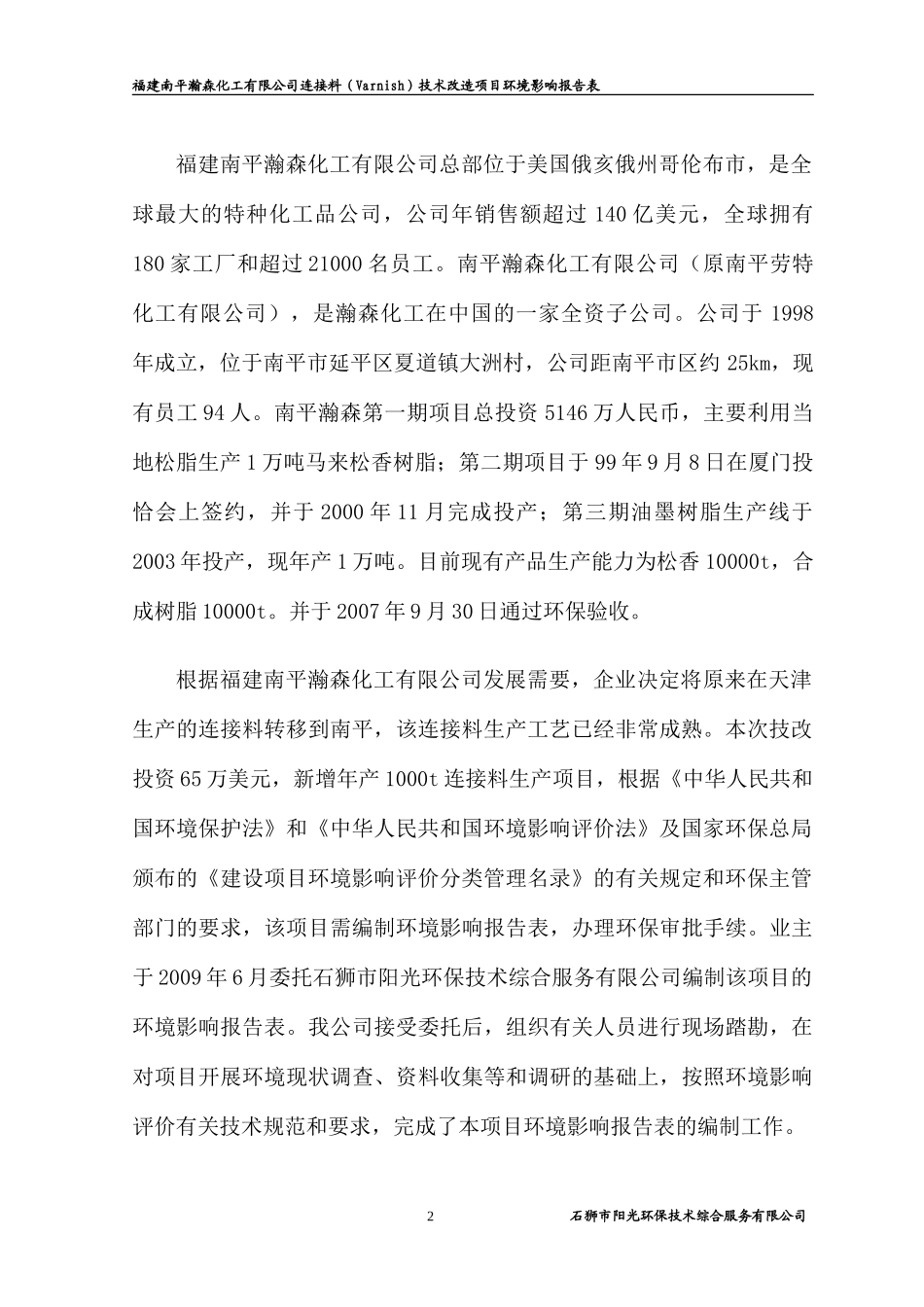 福建南平瀚森化工有限公司连接料（Varnish）技术改造项目环境影响报告表

福建南平瀚森化工有限公司总部位于美国俄亥俄州哥伦布市，是全球最大的特种化工品公司，公司年销售额超过 140 亿美元，全球拥有 180 家工厂和超过 21000 名员工。南平瀚森化工有限公司（原南平劳特化工有限公司），是瀚森化工在中国的一家全资子公司。公司于 1998 年成立，位于南平市延平区夏道镇大洲村，公司距南平市区约 25km，现有员工 94 人。南平瀚森第一期项目总投资 5146 万人民币，主要利用当地松脂生产 1 万吨马来松香树脂；第二期项目于 99 年 9 月 8 日在厦门投恰会上签约，并于 2000 年 11 月完成投产；第三期油墨树脂生产线于 2003 年投产，现年产 1 万吨。目前现有产品生产能力为松香 10000t，合成树脂 10000t。并于 2007 年 9 月 30 日通过环保验收。

根据福建南平瀚森化工有限公司发展需要，企业决定将原来在天津生产的连接料转移到南平，该连接料生产工艺已经非常成熟。本次技改投资 65 万美元，新增年产 1000t 连接料生产项目，根据《中华人民共和国环境保护法》和《中华人民共和国环境影响评价法》及国家环保总局颁布的《建设项目环境影响评价分类管理名录》的有关规定和环保主管部门的要求，该项目需编制环境影响报告表，办理环保审批手续。业主于 2009 年 6 月委托石狮市阳光环保技术综合服务有限公司编制该项目的环境影响报告表。我公司接受委托后，组织有关人员进行现场踏勘，在对项目开展环境现状调查、资料收集等和调研的基础上，按照环境影响评价有关技术规范和要求，完成了本项目环境影响报告表的编制工作。

2

石狮市阳光环保技术综合服务有限公司